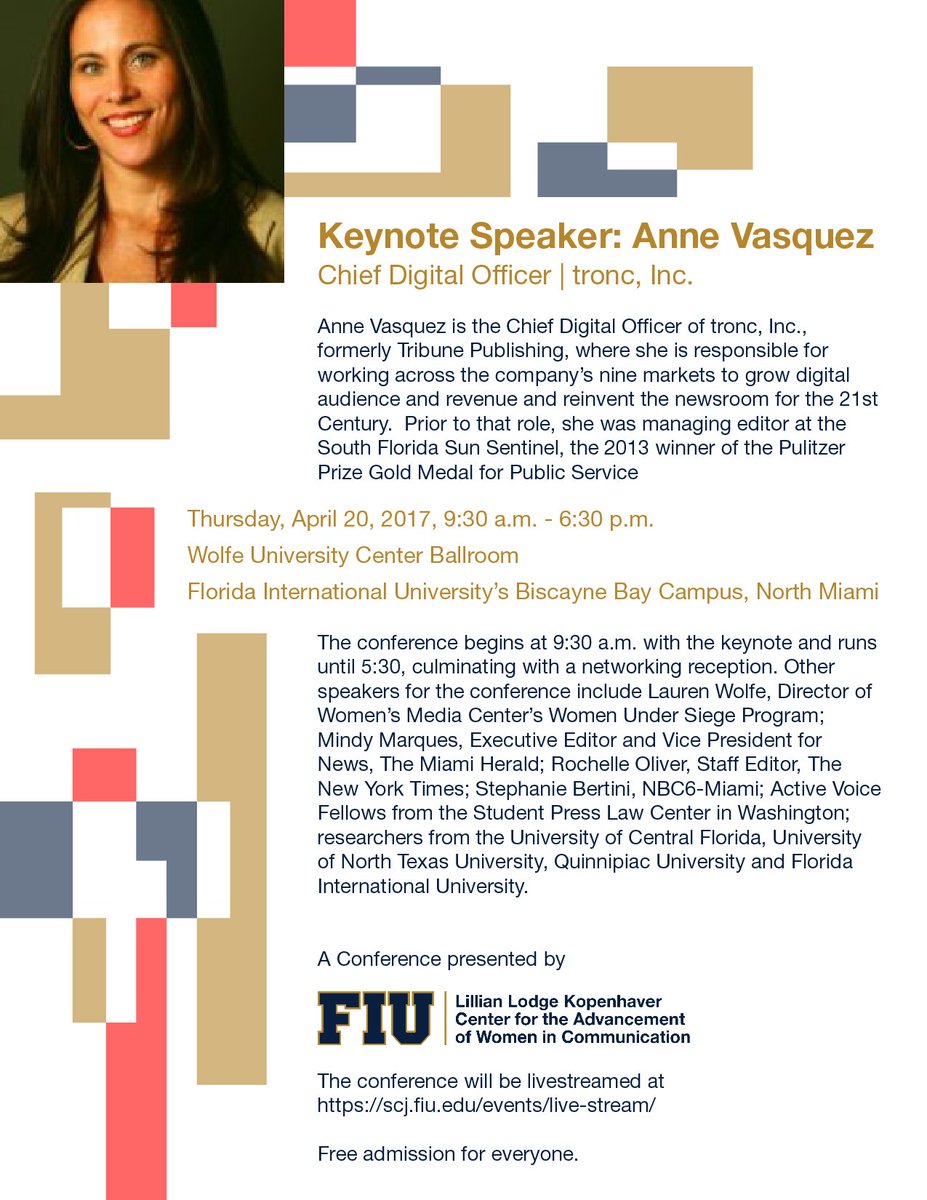 Keynote Speaker: Anne Vasquez
Chief Digital Officer | tronc, Inc.

Anne Vasquez is the Chief Digital Officer of tronc, Inc., formerly Tribune Publishing, where she is responsible for working across the company's nine markets to grow digital audience and revenue and reinvent the newsroom for the 21st Century. Prior to that role, she was managing editor at the South Florida Sun Sentinel, the 2013 winner of the Pulitzer Prize Gold Medal for Public Service

Thursday, April 20, 2017, 9:30 a.m. - 6:30 p.m.
Wolfe University Center Ballroom
Florida International University's Biscayne Bay Campus, North Miami

The conference begins at 9:30 a.m. with the keynote and runs until 5:30, culminating with a networking reception. Other speakers for the conference include Lauren Wolfe, Director of Women's Media Center's Women Under Siege Program; Mindy Marques, Executive Editor and Vice President for News, The Miami Herald; Rochelle Oliver, Staff Editor, The New York Times; Stephanie Bertini, NBC6-Miami; Active Voice Fellows from the Student Press Law Center in Washington; researchers from the University of Central Florida, University of North Texas University, Quinnipiac University and Florida International University.

A Conference presented by

FIU
Lillian Lodge Kopenhaver
Center for the Advancement
of Women in Communication

The conference will be livestreamed at
https://scj.fiu.edu/events/live-stream/

Free admission for everyone.